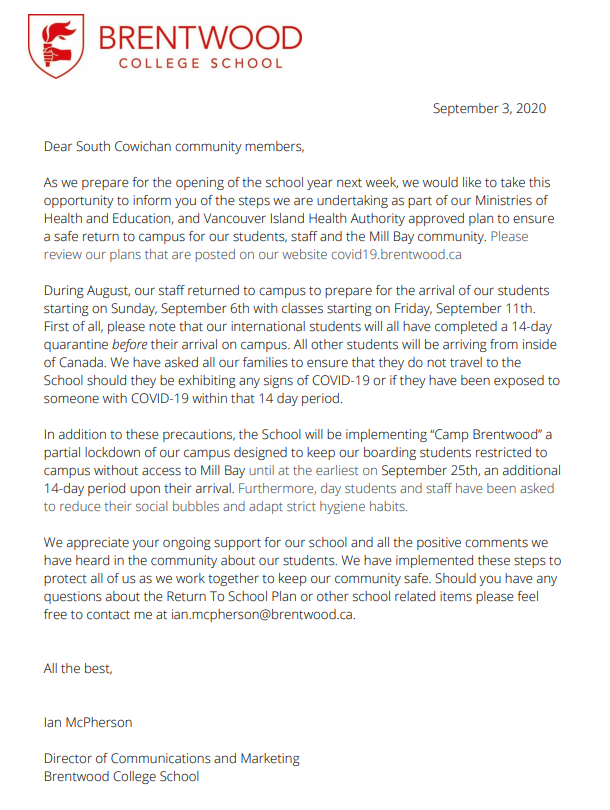 BRENTWOOD
COLLEGE SCHOOL

September 3, 2020

Dear South Cowichan community members,

As we prepare for the opening of the school year next week, we would like to take this opportunity to inform you of the steps we are undertaking as part of our Ministries of Health and Education, and Vancouver Island Health Authority approved plan to ensure a safe return to campus for our students, staff and the Mill Bay community. Please review our plans that are posted on our website covid19.brentwood.ca

During August, our staff returned to campus to prepare for the arrival of our students starting on Sunday, September 6th with classes starting on Friday, September 11th. First of all, please note that our international students will all have completed a 14-day quarantine before their arrival on campus. All other students will be arriving from inside of Canada. We have asked all our families to ensure that they do not travel to the School should they be exhibiting any signs of COVID-19 or if they have been exposed to someone with COVID-19 within that 14 day period.

In addition to these precautions, the School will be implementing "Camp Brentwood" a partial lockdown of our campus designed to keep our boarding students restricted to campus without access to Mill Bay until at the earliest on September 25th, an additional 14-day period upon their arrival. Furthermore, day students and staff have been asked to reduce their social bubbles and adapt strict hygiene habits.

We appreciate your ongoing support for our school and all the positive comments we have heard in the community about our students. We have implemented these steps to protect all of us as we work together to keep our community safe. Should you have any questions about the Return To School Plan or other school related items please feel free to contact me at ian.mcpherson@brentwood.ca.

All the best,

Ian McPherson

Director of Communications and Marketing
Brentwood College School